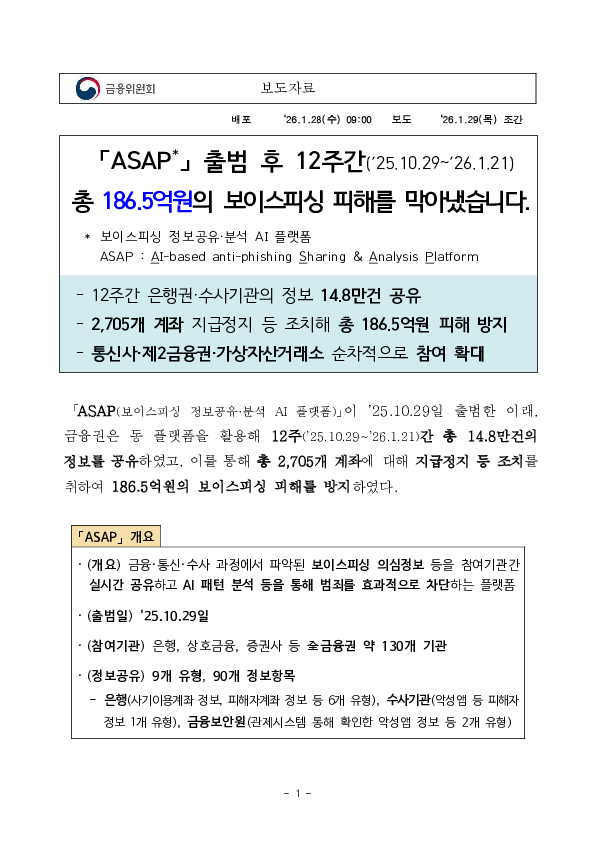 금융위원회 보도자료

배포 '26.1.28(수) 09:00 보도 '26.1.29(목) 조간

「ASAP*」 출범 후 12주간('25.10.29~'26.1.21)

총 186.5억원의 보이스피싱 피해를 막아냈습니다.

* 보이스피싱 정보공유·분석 AI 플랫폼
ASAP : AI-based anti-phishing Sharing & Analysis Platform

- 12주간 은행권·수사기관의 정보 14.8만건 공유
- 2,705개 계좌 지급정지 등 조치해 총 186.5억원 피해 방지
- 통신사·제2금융권·가상자산거래소 순차적으로 참여 확대

「ASAP(보이스피싱 정보공유·분석 AI 플랫폼)」이 '25.10.29일 출범한 이래, 금융권은 동 플랫폼을 활용해 12주('25.10.29~'26.1.21)간 총 14.8만건의 정보를 공유하였고, 이를 통해 총 2,705개 계좌에 대해 지급정지 등 조치를 취하여 186.5억원의 보이스피싱 피해를 방지하였다.

「ASAP」 개요

· (개요) 금융·통신·수사 과정에서 파악된 보이스피싱 의심정보 등을 참여기관간 실시간 공유하고 AI 패턴 분석 등을 통해 범죄를 효과적으로 차단하는 플랫폼

· (출범일) '25.10.29일

· (참여기관) 은행, 상호금융, 증권사 등 全금융권 약 130개 기관

· (정보공유) 9개 유형, 90개 정보항목
- 은행(사기이용계좌 정보, 피해자계좌 정보 등 6개 유형), 수사기관(악성앱 등 피해자 정보 1개 유형), 금융보안원(관제시스템 통해 확인한 악성앱 정보 등 2개 유형)

- 1 -